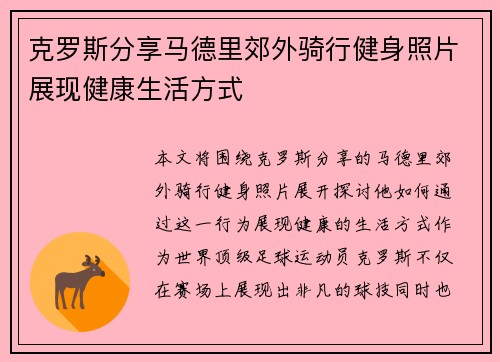 克罗斯分享马德里郊外骑行健身照片展现健康生活方式

本文将围绕克罗斯分享的马德里郊外骑行健身照片展开探讨他如何通过这一行为展现健康的生活方式作为世界顶级足球运动员克罗斯不仅在赛场上展现出非凡的球技同时也